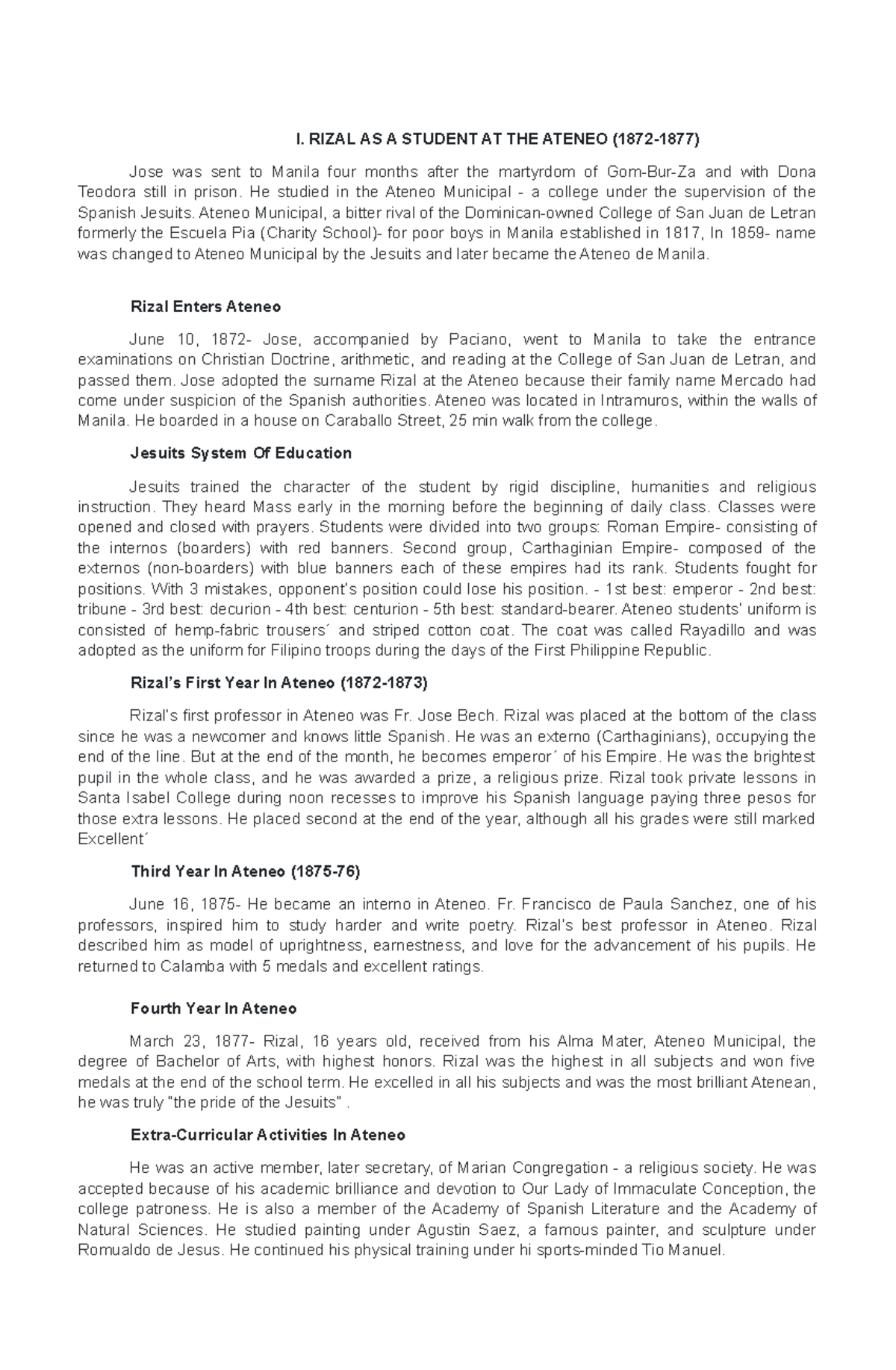 I. RIZAL AS A STUDENT AT THE ATENEO (1872-1877)

Jose was sent to Manila four months after the martyrdom of Gom-Bur-Za and with Dona Teodora still in prison. He studied in the Ateneo Municipal - a college under the supervision of the Spanish Jesuits. Ateneo Municipal, a bitter rival of the Dominican-owned College of San Juan de Letran formerly the Escuela Pia (Charity School)- for poor boys in Manila established in 1817, In 1859- name was changed to Ateneo Municipal by the Jesuits and later became the Ateneo de Manila.

Rizal Enters Ateneo

June 10, 1872- Jose, accompanied by Paciano, went to Manila to take the entrance examinations on Christian Doctrine, arithmetic, and reading at the College of San Juan de Letran, and passed them. Jose adopted the surname Rizal at the Ateneo because their family name Mercado had come under suspicion of the Spanish authorities. Ateneo was located in Intramuros, within the walls of Manila. He boarded in a house on Caraballo Street, 25 min walk from the college.

Jesuits System Of Education

Jesuits trained the character of the student by rigid discipline, humanities and religious instruction. They heard Mass early in the morning before the beginning of daily class. Classes were opened and closed with prayers. Students were divided into two groups: Roman Empire- consisting of the internos (boarders) with red banners. Second group, Carthaginian Empire- composed of the externos (non-boarders) with blue banners each of these empires had its rank. Students fought for positions. With 3 mistakes, opponent's position could lose his position. - 1st best: emperor - 2nd best: tribune - 3rd best: decurion - 4th best: centurion - 5th best: standard-bearer. Ateneo students' uniform is consisted of hemp-fabric trousers´ and striped cotton coat. The coat was called Rayadillo and was adopted as the uniform for Filipino troops during the days of the First Philippine Republic.

Rizal's First Year In Ateneo (1872-1873)

Rizal's first professor in Ateneo was Fr. Jose Bech. Rizal was placed at the bottom of the class since he was a newcomer and knows little Spanish. He was an externo (Carthaginians), occupying the end of the line. But at the end of the month, he becomes emperor´ of his Empire. He was the brightest pupil in the whole class, and he was awarded a prize, a religious prize. Rizal took private lessons in Santa Isabel College during noon recesses to improve his Spanish language paying three pesos for those extra lessons. He placed second at the end of the year, although all his grades were still marked Excellent´

Third Year In Ateneo (1875-76)

June 16, 1875- He became an interno in Ateneo. Fr. Francisco de Paula Sanchez, one of his professors, inspired him to study harder and write poetry. Rizal's best professor in Ateneo. Rizal described him as model of uprightness, earnestness, and love for the advancement of his pupils. He returned to Calamba with 5 medals and excellent ratings.

Fourth Year In Ateneo

March 23, 1877- Rizal, 16 years old, received from his Alma Mater, Ateneo Municipal, the degree of Bachelor of Arts, with highest honors. Rizal was the highest in all subjects and won five medals at the end of the school term. He excelled in all his subjects and was the most brilliant Atenean, he was truly "the pride of the Jesuits" .

Extra-Curricular Activities In Ateneo

He was an active member, later secretary, of Marian Congregation - a religious society. He was accepted because of his academic brilliance and devotion to Our Lady of Immaculate Conception, the college patroness. He is also a member of the Academy of Spanish Literature and the Academy of Natural Sciences. He studied painting under Agustin Saez, a famous painter, and sculpture under Romualdo de Jesus. He continued his physical training under hi sports-minded Tio Manuel.